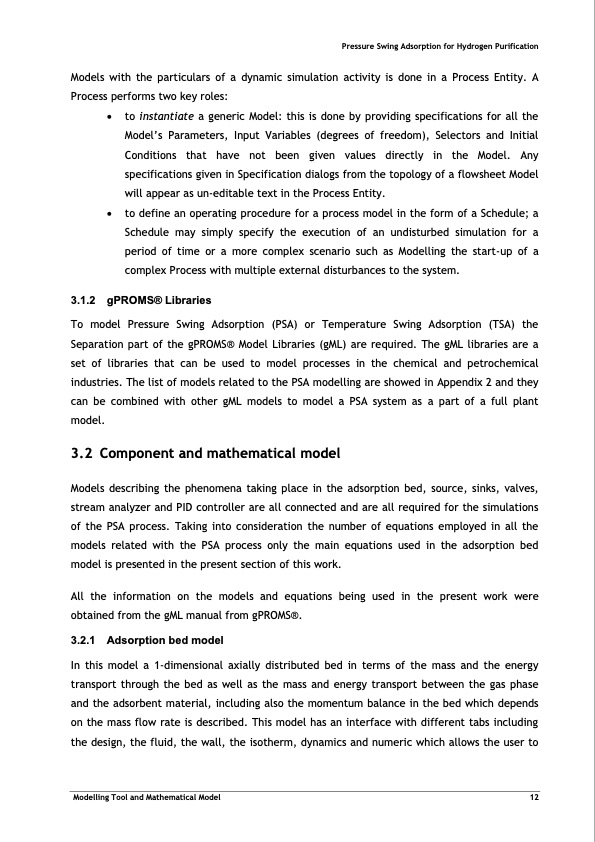 Pressure Swing Adsorption for Hydrogen Purification

Models with the particulars of a dynamic simulation activity is done in a Process Entity. A Process performs two key roles:

• to instantiate a generic Model: this is done by providing specifications for all the Model's Parameters, Input Variables (degrees of freedom), Selectors and Initial Conditions that have not been given values directly in the Model. Any specifications given in Specification dialogs from the topology of a flowsheet Model will appear as un-editable text in the Process Entity.

• to define an operating procedure for a process model in the form of a Schedule; a Schedule may simply specify the execution of an undisturbed simulation for a period of time or a more complex scenario such as Modelling the start-up of a complex Process with multiple external disturbances to the system.

3.1.2 gPROMS® Libraries

To model Pressure Swing Adsorption (PSA) or Temperature Swing Adsorption (TSA) the Separation part of the gPROMS® Model Libraries (gML) are required. The gML libraries are a set of libraries that can be used to model processes in the chemical and petrochemical industries. The list of models related to the PSA modelling are showed in Appendix 2 and they can be combined with other gML models to model a PSA system as a part of a full plant model.

3.2 Component and mathematical model

Models describing the phenomena taking place in the adsorption bed, source, sinks, valves, stream analyzer and PID controller are all connected and are all required for the simulations of the PSA process. Taking into consideration the number of equations employed in all the models related with the PSA process only the main equations used in the adsorption bed model is presented in the present section of this work.

All the information on the models and equations being used in the present work were obtained from the gML manual from gPROMS®.

3.2.1 Adsorption bed model

In this model a 1-dimensional axially distributed bed in terms of the mass and the energy transport through the bed as well as the mass and energy transport between the gas phase and the adsorbent material, including also the momentum balance in the bed which depends on the mass flow rate is described. This model has an interface with different tabs including the design, the fluid, the wall, the isotherm, dynamics and numeric which allows the user to

Modelling Tool and Mathematical Model 12